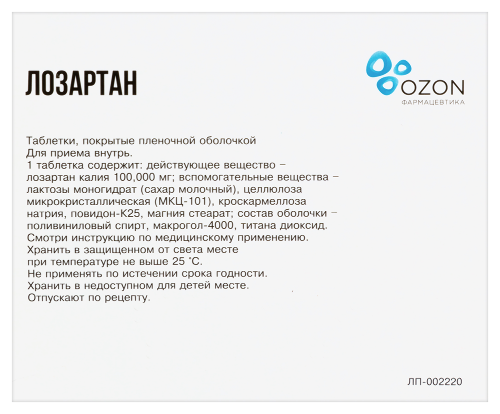 ЛОЗАРТАН

OZON
ФАРМАЦЕВТИКА

Таблетки, покрытые пленочной оболочкой
Для приема внутрь.
1 таблетка содержит: действующее вещество – лозартан калия 100,000 мг; вспомогательные вещества – лактозы моногидрат (сахар молочный), целлюлоза микрокристаллическая (МКЦ-101), кроскармеллоза натрия, повидон-К25, магния стеарат; состав оболочки – поливиниловый спирт, макрогол-4000, титана диоксид.
Смотри инструкцию по медицинскому применению.
Хранить в защищенном от света месте при температуре не выше 25 °С.
Не применять по истечении срока годности.
Хранить в недоступном для детей месте.
Отпускают по рецепту.

ЛП-002220